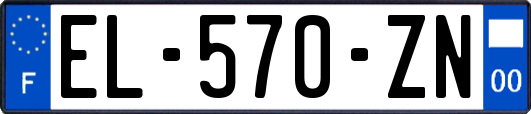 F
EL-570-ZN
00